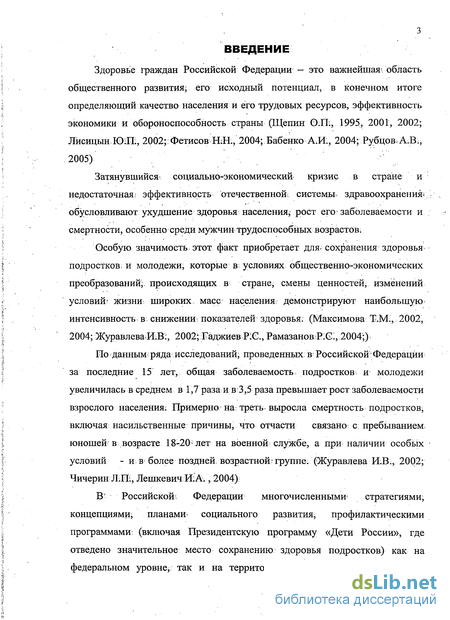 3

ВВЕДЕНИЕ

Здоровье граждан Российской Федерации – это важнейшая область общественного развития, его исходный потенциал, в конечном итоге определяющий качество населения и его трудовых ресурсов, эффективность экономики и обороноспособность страны (Щепин О.П., 1995, 2001, 2002; Лисицын Ю.П., 2002; Фетисов Н.Н., 2004; Бабенко А.И., 2004; Рубцов А.В., 2005)

Затянувшийся социально-экономический кризис в стране и недостаточная эффективность отечественной системы здравоохранения обусловливают ухудшение здоровья населения, рост его заболеваемости и смертности, особенно среди мужчин трудоспособных возрастов.

Особую значимость этот факт приобретает для сохранения здоровья подростков и молодежи, которые в условиях общественно-экономических преобразований, происходящих в стране, смены ценностей, изменений условий жизни широких масс населения демонстрируют наибольшую интенсивность в снижении показателей здоровья. (Максимова Т.М., 2002, 2004; Журавлева И.В., 2002; Гаджиев Р.С., Рамазанов Р.С., 2004;)

По данным ряда исследований, проведенных в Российской Федерации за последние 15 лет, общая заболеваемость подростков и молодежи увеличилась в среднем в 1,7 раза и в 3,5 раза превышает рост заболеваемости взрослого населения. Примерно на треть выросла смертность подростков, включая насильственные причины, что отчасти связано с пребыванием юношей в возрасте 18-20 лет на военной службе, а при наличии особых условий - и в более поздней возрастной группе. (Журавлева И.В., 2002; Чичерин Л.П., Лешкевич И.А. , 2004)

В Российской Федерации многочисленными стратегиями, концепциями, планами социального развития, профилактическими программами (включая Президентскую программу «Дети России», где отведено значительное место сохранению здоровья подростков) как на федеральном уровне, так и на террито

dsLib.net
библиотека диссертаций